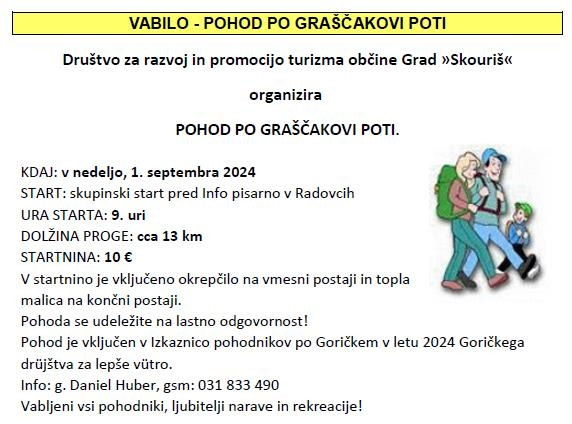 VABILO - POHOD PO GRAŠČAKOVI POTI

Društvo za razvoj in promocijo turizma občine Grad »Skouriš«

organizira

POHOD PO GRAŠČAKOVI POTI.

KDAJ: v nedeljo, 1. septembra 2024
START: skupinski start pred Info pisarno v Radovcih
URA STARTA: 9. uri
DOLŽINA PROGE: cca 13 km
STARTNINA: 10 €
V startnino je vključeno okrepčilo na vmesni postaji in topla malica na končni postaji.
Pohoda se udeležite na lastno odgovornost!
Pohod je vključen v Izkaznico pohodnikov po Goričkem v letu 2024 Goričkega drüjštva za lepše vütro.
Info: g. Daniel Huber, gsm: 031 833 490
Vabljeni vsi pohodniki, ljubitelji narave in rekreacije!